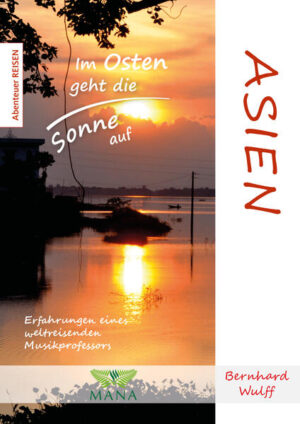 Abenteuer REISEN

Im Osten geht die Sonne auf

ASIEN

Erfahrungen eines weltreisenden Musikprofessors

MANA

Bernhard Wulff